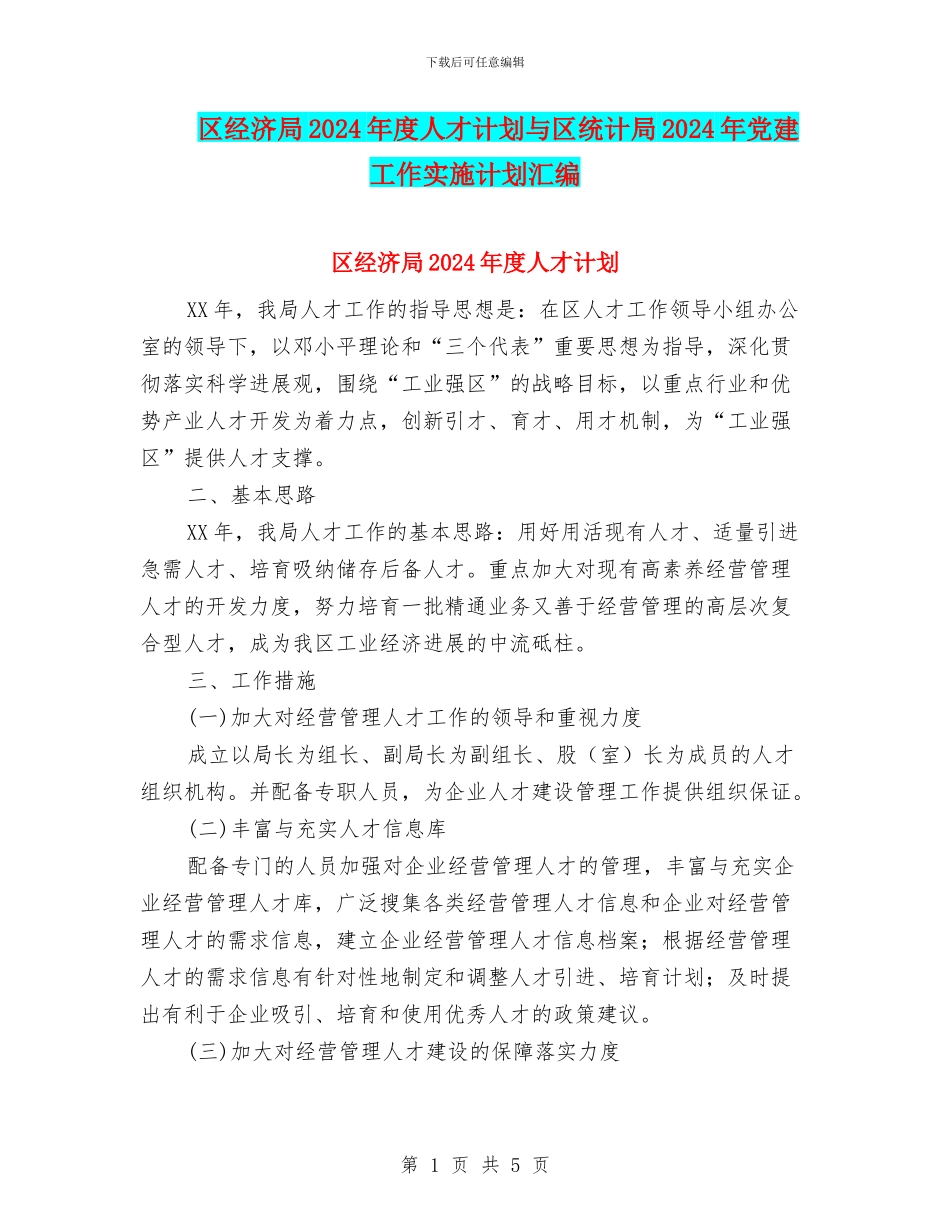 下载后可任意编辑

区经济局2024年度人才计划与区统计局2024年党建工作实施计划汇编

区经济局2024年度人才计划

XX年，我局人才工作的指导思想是：在区人才工作领导小组办公室的领导下，以邓小平理论和“三个代表”重要思想为指导，深化贯彻落实科学进展观，围绕“工业强区”的战略目标，以重点行业和优势产业人才开发为着力点，创新引才、育才、用才机制，为“工业强区”提供人才支撑。

二、基本思路

XX年，我局人才工作的基本思路：用好用活现有人才、适量引进急需人才、培育吸纳储存后备人才。重点加大对现有高素养经营管理人才的开发力度，努力培育一批精通业务又善于经营管理的高层次复合型人才，成为我区工业经济进展的中流砥柱。

三、工作措施

(一)加大对经营管理人才工作的领导和重视力度

成立以局长为组长、副局长为副组长、股（室）长为成员的人才组织机构。并配备专职人员，为企业人才建设管理工作提供组织保证。

(二)丰富与充实人才信息库

配备专门的人员加强对企业经营管理人才的管理，丰富与充实企业经营管理人才库，广泛搜集各类经营管理人才信息和企业对经营管理人才的需求信息，建立企业经营管理人才信息档案；根据经营管理人才的需求信息有针对性地制定和调整人才引进、培育计划；及时提出有利于企业吸引、培育和使用优秀人才的政策建议。

(三)加大对经营管理人才建设的保障落实力度

第 1 页 共 5 页